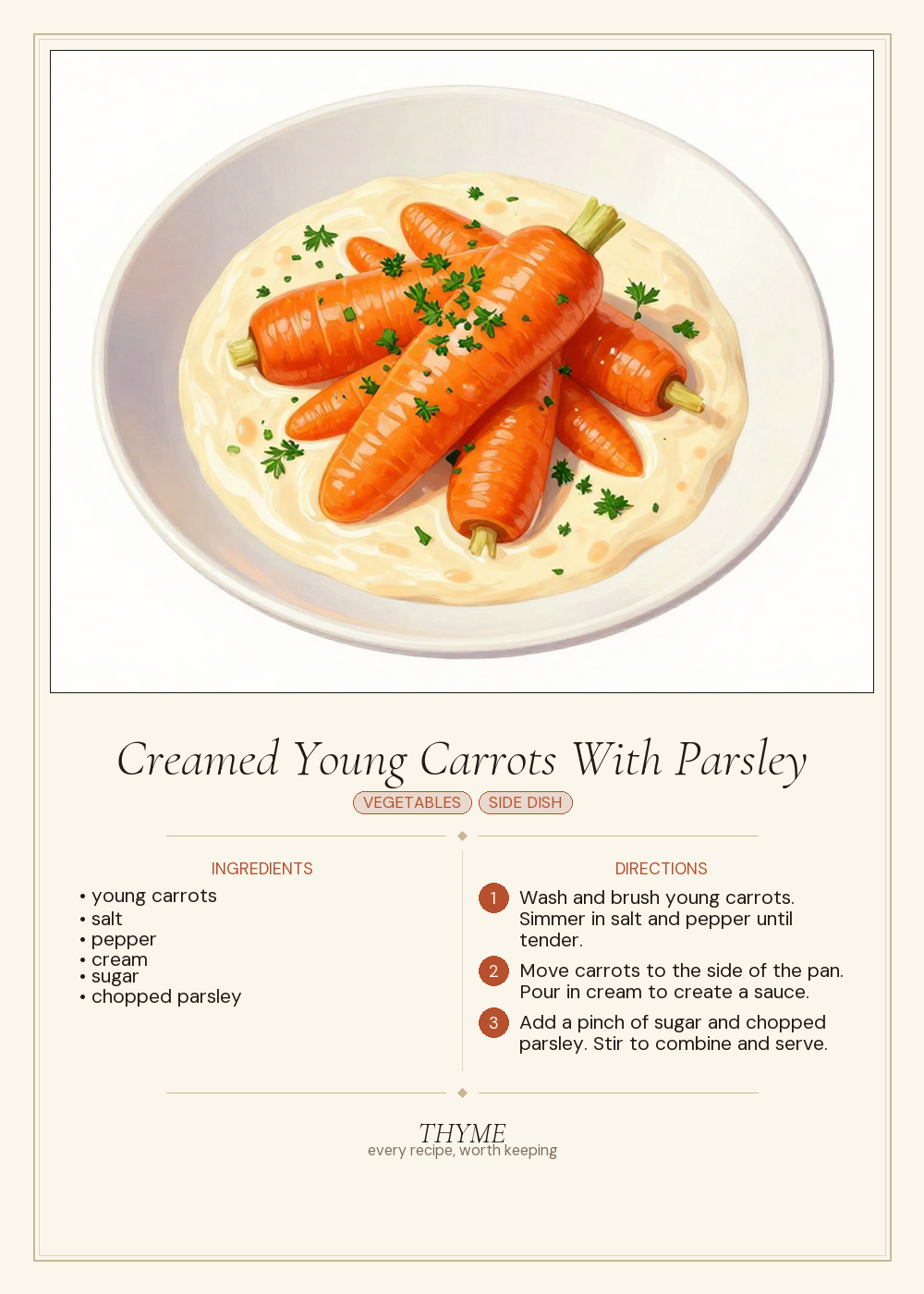 Creamed Young Carrots With Parsley

VEGETABLES SIDE DISH

INGREDIENTS

• young carrots
• salt
• pepper
• cream
• sugar
• chopped parsley

DIRECTIONS

1 Wash and brush young carrots. Simmer in salt and pepper until tender.

2 Move carrots to the side of the pan. Pour in cream to create a sauce.

3 Add a pinch of sugar and chopped parsley. Stir to combine and serve.

THYME
every recipe, worth keeping